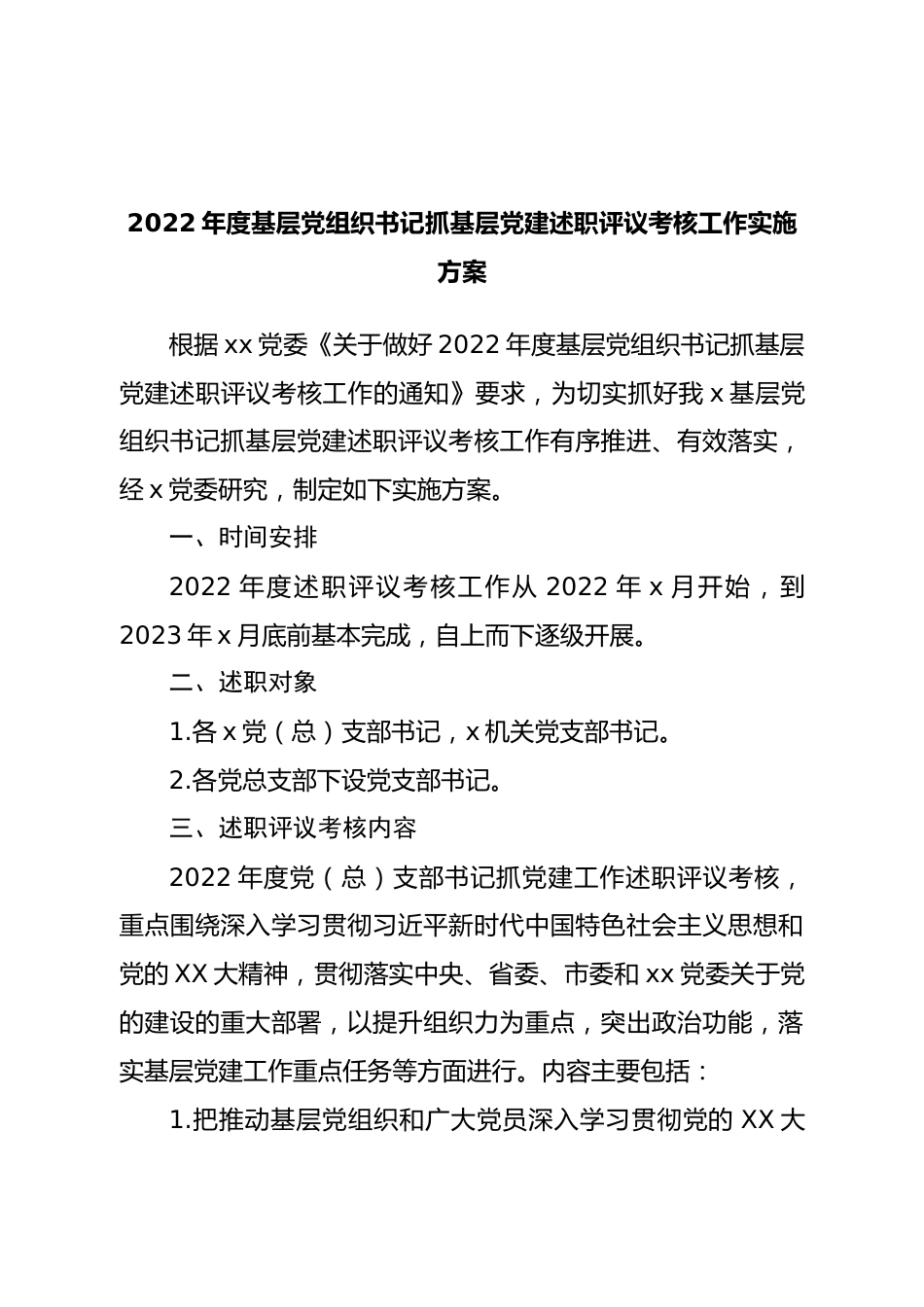 2022 年度基层党组织书记抓基层党建述职评议考核工作实施方案

根据 xx 党委《关于做好 2022 年度基层党组织书记抓基层党建述职评议考核工作的通知》要求，为切实抓好我 x 基层党组织书记抓基层党建述职评议考核工作有序推进、有效落实，经 x 党委研究，制定如下实施方案。

一、时间安排

2022 年度述职评议考核工作从 2022 年 x 月开始，到 2023 年 x 月底前基本完成，自上而下逐级开展。

二、述职对象

1.各 x 党（总）支部书记，x 机关党支部书记。

2.各党总支部下设党支部书记。

三、述职评议考核内容

2022 年度党（总）支部书记抓党建工作述职评议考核，重点围绕深入学习贯彻习近平新时代中国特色社会主义思想和党的 XX 大精神，贯彻落实中央、省委、市委和 xx 党委关于党的建设的重大部署，以提升组织力为重点，突出政治功能，落实基层党建工作重点任务等方面进行。内容主要包括：

1.把推动基层党组织和广大党员深入学习贯彻党的 XX 大